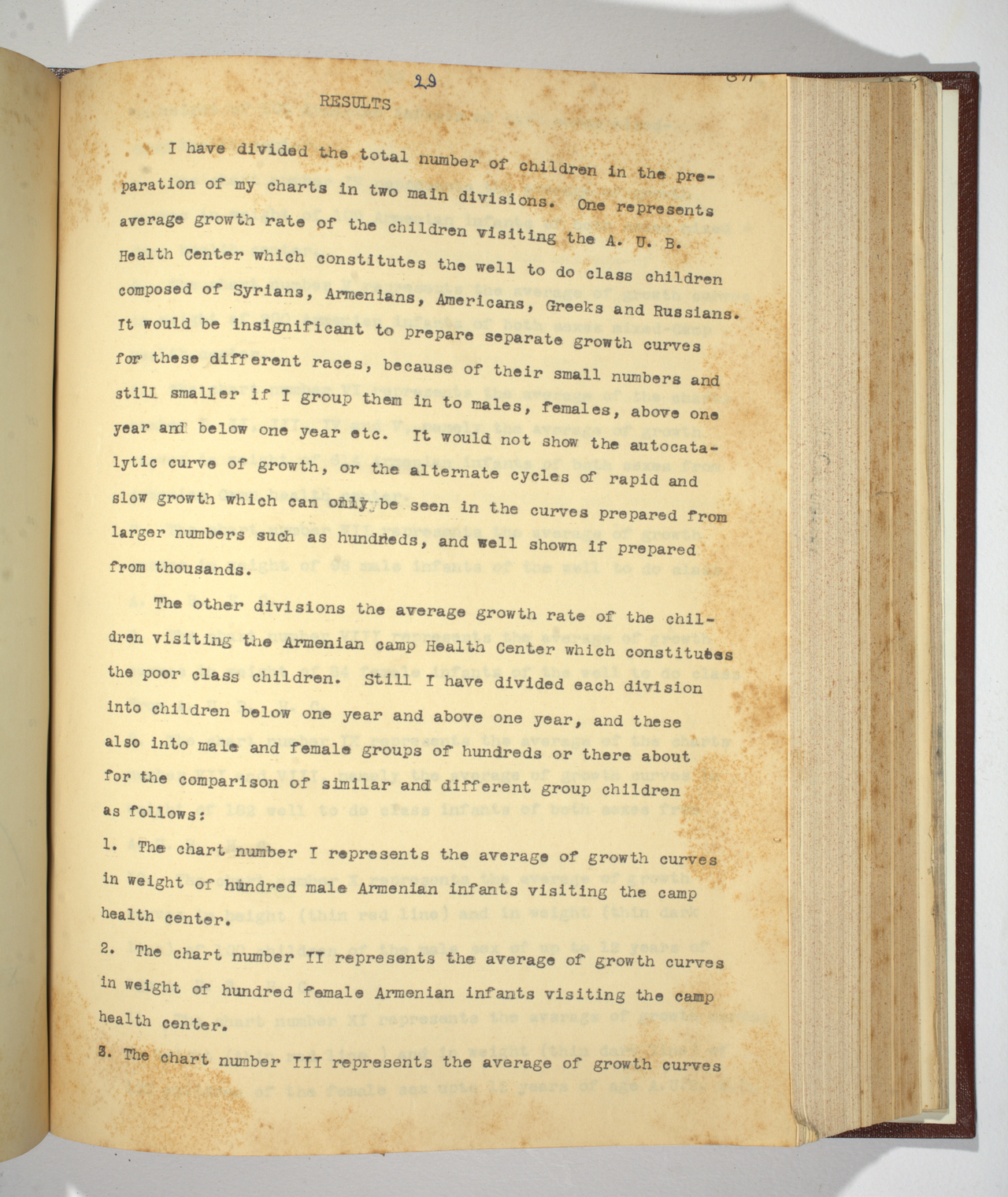 29

RESULTS

I have divided the total number of children in the preparation of my charts in two main divisions. One represents average growth rate of the children visiting the A. U. B. Health Center which constitutes the well to do class children composed of Syrians, Armenians, Americans, Greeks and Russians. It would be insignificant to prepare separate growth curves for these different races, because of their small numbers and still smaller if I group them in to males, females, above one year and below one year etc. It would not show the autocatalytic curve of growth, or the alternate cycles of rapid and slow growth which can only be seen in the curves prepared from larger numbers such as hundreds, and well shown if prepared from thousands.

The other divisions the average growth rate of the children visiting the Armenian camp Health Center which constitutes the poor class children. Still I have divided each division into children below one year and above one year, and these also into male and female groups of hundreds or there about for the comparison of similar and different group children as follows:

1. The chart number I represents the average of growth curves in weight of hundred male Armenian infants visiting the camp health center.

2. The chart number II represents the average of growth curves in weight of hundred female Armenian infants visiting the camp health center.

3. The chart number III represents the average of growth curves